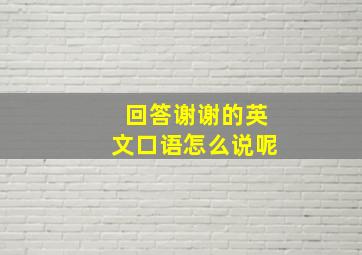 回答谢谢的英文口语怎么说呢